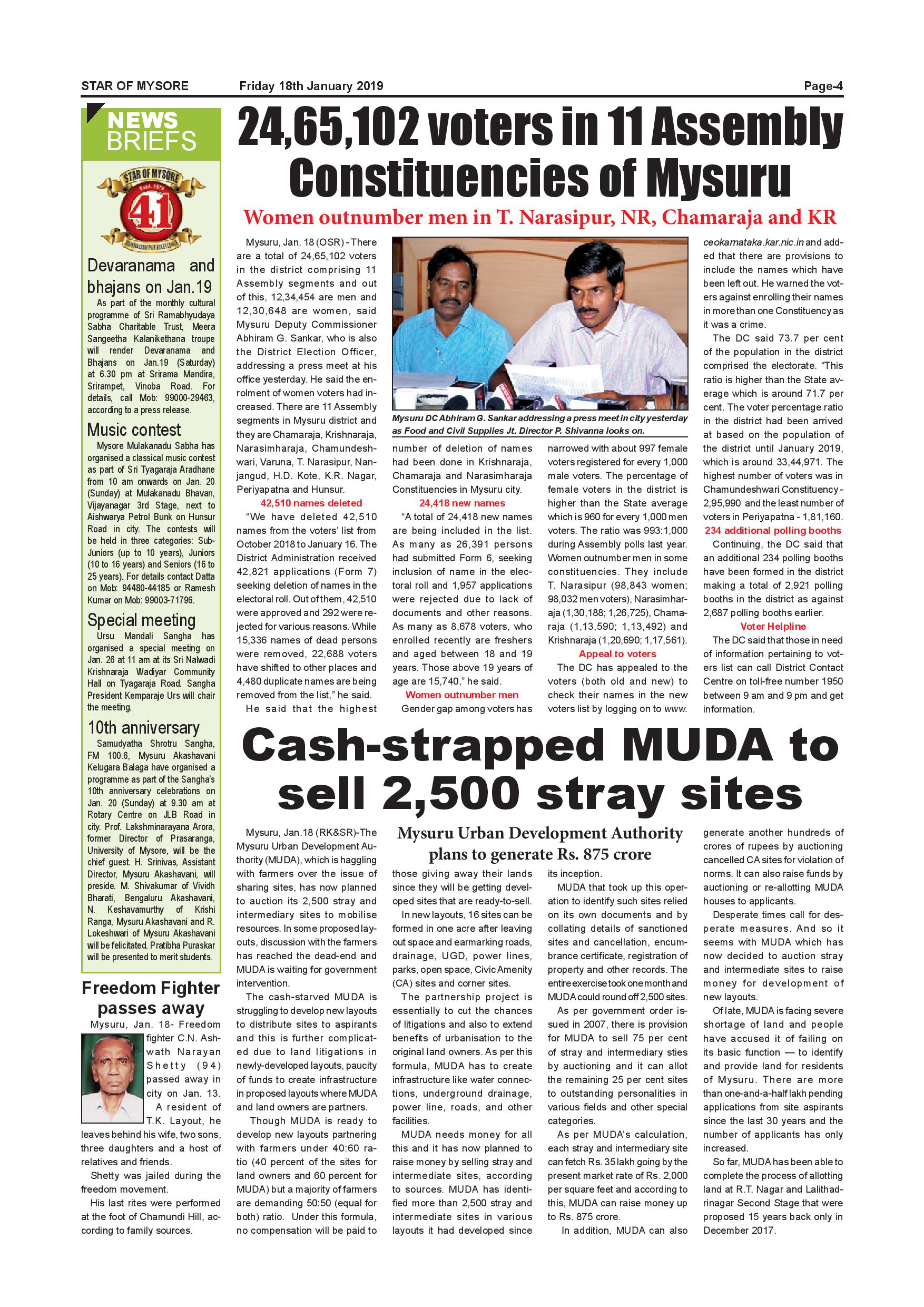 STAR OF MYSORE Friday 18th January 2019 Page-4

NEWS BRIEFS

STAR OF MYSORE Estd. 1978 41 JOURNALISM PAR EXCELLENCE

Devaranama and bhajans on Jan.19

As part of the monthly cultural programme of Sri Ramabhyudaya Sabha Charitable Trust, Meera Sangeetha Kalanikethana troupe will render Devaranama and Bhajans on Jan.19 (Saturday) at 6.30 pm at Srirama Mandira, Srirampet, Vinoba Road. For details, call Mob: 99000-29463, according to a press release.

Music contest

Mysore Mulakanadu Sabha has organised a classical music contest as part of Sri Tyagaraja Aradhane from 10 am onwards on Jan. 20 (Sunday) at Mulakanadu Bhavan, Vijayanagar 3rd Stage, next to Aishwarya Petrol Bunk on Hunsur Road in city. The contests will be held in three categories: Sub-Juniors (up to 10 years), Juniors (10 to 16 years) and Seniors (16 to 25 years). For details contact Datta on Mob: 94480-44185 or Ramesh Kumar on Mob: 99003-71796.

Special meeting

Ursu Mandali Sangha has organised a special meeting on Jan. 26 at 11 am at its Sri Nalwadi Krishnaraja Wadiyar Community Hall on Tyagaraja Road. Sangha President Kemparaje Urs will chair the meeting.

10th anniversary

Samudyatha Shrotru Sangha, FM 100.6, Mysuru Akashavani Kelugara Balaga have organised a programme as part of the Sangha's 10th anniversary celebrations on Jan. 20 (Sunday) at 9.30 am at Rotary Centre on JLB Road in city. Prof. Lakshminarayana Arora, former Director of Prasaranga, University of Mysore, will be the chief guest. H. Srinivas, Assistant Director, Mysuru Akashavani, will preside. M. Shivakumar of Vividh Bharati, Bengaluru Akashavani, N. Keshavamurthy of Krishi Ranga, Mysuru Akashavani and R. Lokeshwari of Mysuru Akashavani will be felicitated. Pratibha Puraskar will be presented to merit students.

Freedom Fighter passes away

Mysuru, Jan. 18- Freedom fighter C.N. Ashwath Narayan Shetty (94) passed away in city on Jan. 13.

A resident of T.K. Layout, he leaves behind his wife, two sons, three daughters and a host of relatives and friends.

Shetty was jailed during the freedom movement.

His last rites were performed at the foot of Chamundi Hill, according to family sources.

24,65,102 voters in 11 Assembly Constituencies of Mysuru

Women outnumber men in T. Narasipur, NR, Chamaraja and KR

Mysuru, Jan. 18 (OSR) - There are a total of 24,65,102 voters in the district comprising 11 Assembly segments and out of this, 12,34,454 are men and 12,30,648 are women, said Mysuru Deputy Commissioner Abhiram G. Sankar, who is also the District Election Officer, addressing a press meet at his office yesterday. He said the enrolment of women voters had increased. There are 11 Assembly segments in Mysuru district and they are Chamaraja, Krishnaraja, Narasimharaja, Chamundeshwari, Varuna, T. Narasipur, Nanjangud, H.D. Kote, K.R. Nagar, Periyapatna and Hunsur.

42,510 names deleted

"We have deleted 42,510 names from the voters' list from October 2018 to January 16. The District Administration received 42,821 applications (Form 7) seeking deletion of names in the electoral roll. Out of them, 42,510 were approved and 292 were rejected for various reasons. While 15,336 names of dead persons were removed, 22,688 voters have shifted to other places and 4,480 duplicate names are being removed from the list," he said.

He said that the highest number of deletion of names had been done in Krishnaraja, Chamaraja and Narasimharaja Constituencies in Mysuru city.

Mysuru DC Abhiram G. Sankar addressing a press meet in city yesterday as Food and Civil Supplies Jt. Director P. Shivanna looks on.

24,418 new names

"A total of 24,418 new names are being included in the list. As many as 26,391 persons had submitted Form 6, seeking inclusion of name in the electoral roll and 1,957 applications were rejected due to lack of documents and other reasons. As many as 8,678 voters, who enrolled recently are freshers and aged between 18 and 19 years. Those above 19 years of age are 15,740," he said.

Women outnumber men

Gender gap among voters has narrowed with about 997 female voters registered for every 1,000 male voters. The percentage of female voters in the district is higher than the State average which is 960 for every 1,000 men voters. The ratio was 993:1,000 during Assembly polls last year. Women outnumber men in some constituencies. They include T. Narasipur (98,843 women; 98,032 men voters), Narasimharaja (1,30,188; 1,26,725), Chamaraja (1,13,590; 1,13,492) and Krishnaraja (1,20,690; 1,17,561).

Appeal to voters

The DC has appealed to the voters (both old and new) to check their names in the new voters list by logging on to www.ceokarnataka.kar.nic.in and added that there are provisions to include the names which have been left out. He warned the voters against enrolling their names in more than one Constituency as it was a crime.

The DC said 73.7 per cent of the population in the district comprised the electorate. "This ratio is higher than the State average which is around 71.7 per cent. The voter percentage ratio in the district had been arrived at based on the population of the district until January 2019, which is around 33,44,971. The highest number of voters was in Chamundeshwari Constituency - 2,95,990 and the least number of voters in Periyapatna - 1,81,160.

234 additional polling booths

Continuing, the DC said that an additional 234 polling booths have been formed in the district making a total of 2,921 polling booths in the district as against 2,687 polling booths earlier.

Voter Helpline

The DC said that those in need of information pertaining to voters list can call District Contact Centre on toll-free number 1950 between 9 am and 9 pm and get information.

Cash-strapped MUDA to sell 2,500 stray sites

Mysuru Urban Development Authority plans to generate Rs. 875 crore

Mysuru, Jan.18 (RK&SR)-The Mysuru Urban Development Authority (MUDA), which is haggling with farmers over the issue of sharing sites, has now planned to auction its 2,500 stray and intermediary sites to mobilise resources. In some proposed layouts, discussion with the farmers has reached the dead-end and MUDA is waiting for government intervention.

The cash-starved MUDA is struggling to develop new layouts to distribute sites to aspirants and this is further complicated due to land litigations in newly-developed layouts, paucity of funds to create infrastructure in proposed layouts where MUDA and land owners are partners.

Though MUDA is ready to develop new layouts partnering with farmers under 40:60 ratio (40 percent of the sites for land owners and 60 percent for MUDA) but a majority of farmers are demanding 50:50 (equal for both) ratio. Under this formula, no compensation will be paid to those giving away their lands since they will be getting developed sites that are ready-to-sell.

In new layouts, 16 sites can be formed in one acre after leaving out space and earmarking roads, drainage, UGD, power lines, parks, open space, Civic Amenity (CA) sites and corner sites.

The partnership project is essentially to cut the chances of litigations and also to extend benefits of urbanisation to the original land owners. As per this formula, MUDA has to create infrastructure like water connections, underground drainage, power line, roads, and other facilities.

MUDA needs money for all this and it has now planned to raise money by selling stray and intermediate sites, according to sources. MUDA has identified more than 2,500 stray and intermediate sites in various layouts it had developed since its inception.

MUDA that took up this operation to identify such sites relied on its own documents and by collating details of sanctioned sites and cancellation, encumbrance certificate, registration of property and other records. The entire exercise took one month and MUDA could round off 2,500 sites.

As per government order issued in 2007, there is provision for MUDA to sell 75 per cent of stray and intermediary sties by auctioning and it can allot the remaining 25 per cent sites to outstanding personalities in various fields and other special categories.

As per MUDA's calculation, each stray and intermediary site can fetch Rs. 35 lakh going by the present market rate of Rs. 2,000 per square feet and according to this, MUDA can raise money up to Rs. 875 crore.

In addition, MUDA can also generate another hundreds of crores of rupees by auctioning cancelled CA sites for violation of norms. It can also raise funds by auctioning or re-allotting MUDA houses to applicants.

Desperate times call for desperate measures. And so it seems with MUDA which has now decided to auction stray and intermediate sites to raise money for development of new layouts.

Of late, MUDA is facing severe shortage of land and people have accused it of failing on its basic function — to identify and provide land for residents of Mysuru. There are more than one-and-a-half lakh pending applications from site aspirants since the last 30 years and the number of applicants has only increased.

So far, MUDA has been able to complete the process of allotting land at R.T. Nagar and Lalithadrinagar Second Stage that were proposed 15 years back only in December 2017.